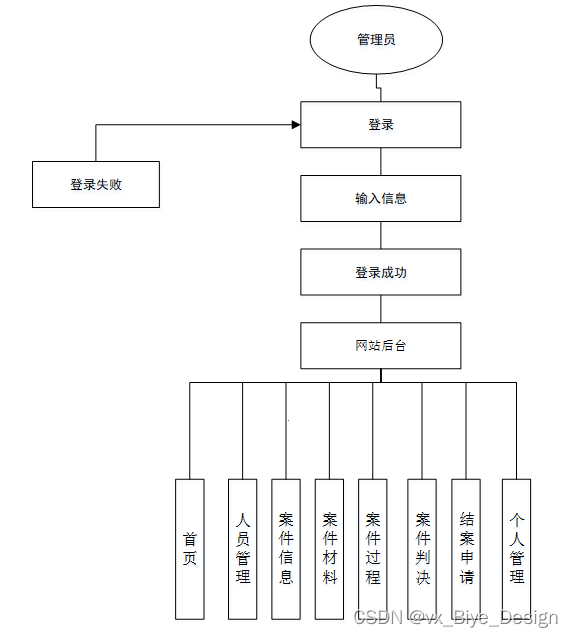 管理员

登录

登录失败

输入信息

登录成功

网站后台

首页

人员管理

案件信息

案件材料

案件过程

案件判决

结案申请

个人管理

CSDN @vx_Biye_Design